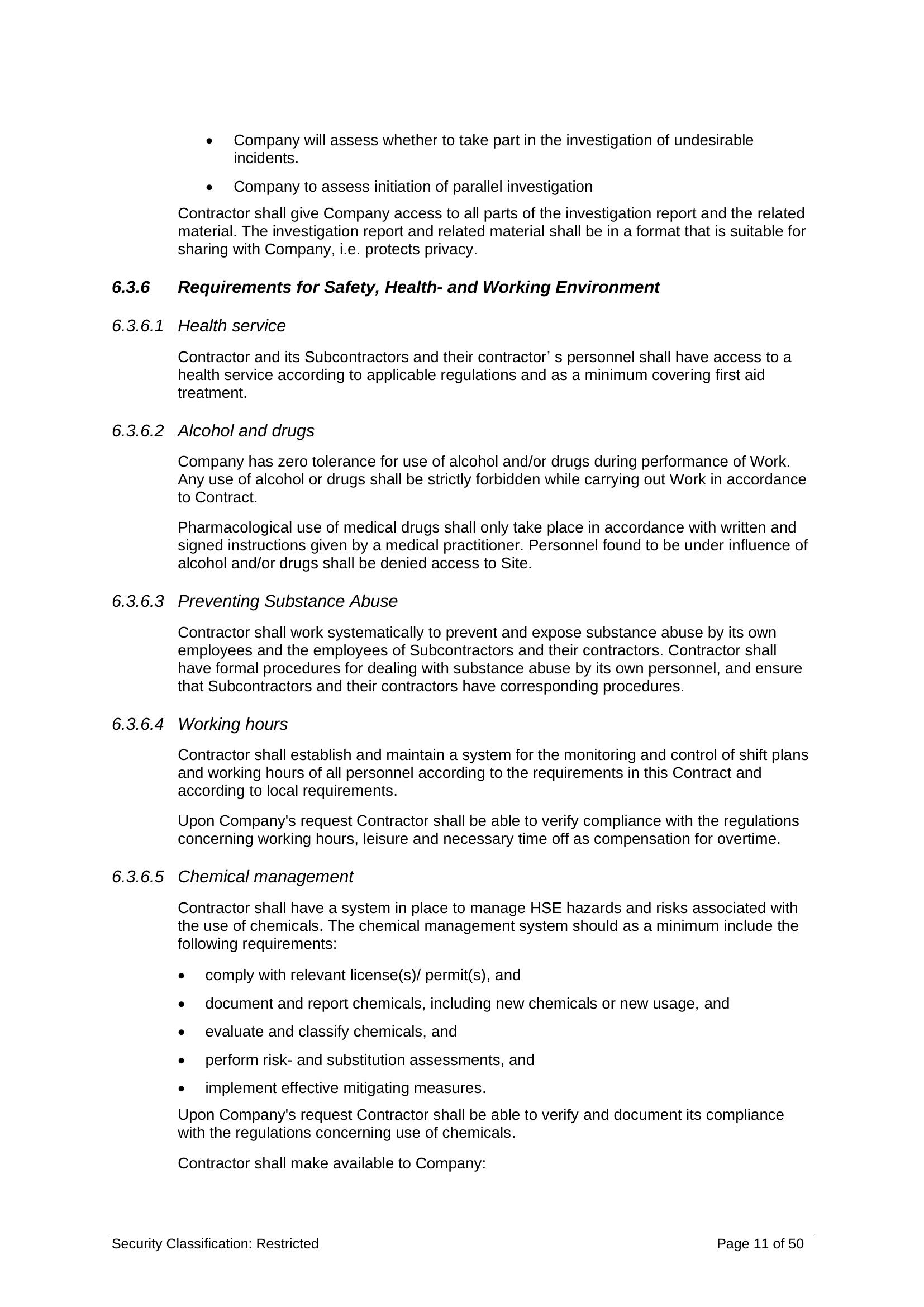 • Company will assess whether to take part in the investigation of undesirable incidents.

• Company to assess initiation of parallel investigation

Contractor shall give Company access to all parts of the investigation report and the related material. The investigation report and related material shall be in a format that is suitable for sharing with Company, i.e. protects privacy.

6.3.6 Requirements for Safety, Health- and Working Environment

6.3.6.1 Health service

Contractor and its Subcontractors and their contractor' s personnel shall have access to a health service according to applicable regulations and as a minimum covering first aid treatment.

6.3.6.2 Alcohol and drugs

Company has zero tolerance for use of alcohol and/or drugs during performance of Work. Any use of alcohol or drugs shall be strictly forbidden while carrying out Work in accordance to Contract.

Pharmacological use of medical drugs shall only take place in accordance with written and signed instructions given by a medical practitioner. Personnel found to be under influence of alcohol and/or drugs shall be denied access to Site.

6.3.6.3 Preventing Substance Abuse

Contractor shall work systematically to prevent and expose substance abuse by its own employees and the employees of Subcontractors and their contractors. Contractor shall have formal procedures for dealing with substance abuse by its own personnel, and ensure that Subcontractors and their contractors have corresponding procedures.

6.3.6.4 Working hours

Contractor shall establish and maintain a system for the monitoring and control of shift plans and working hours of all personnel according to the requirements in this Contract and according to local requirements.

Upon Company's request Contractor shall be able to verify compliance with the regulations concerning working hours, leisure and necessary time off as compensation for overtime.

6.3.6.5 Chemical management

Contractor shall have a system in place to manage HSE hazards and risks associated with the use of chemicals. The chemical management system should as a minimum include the following requirements:

• comply with relevant license(s)/ permit(s), and

• document and report chemicals, including new chemicals or new usage, and

• evaluate and classify chemicals, and

• perform risk- and substitution assessments, and

• implement effective mitigating measures.

Upon Company's request Contractor shall be able to verify and document its compliance with the regulations concerning use of chemicals.

Contractor shall make available to Company:

Security Classification: Restricted Page 11 of 50